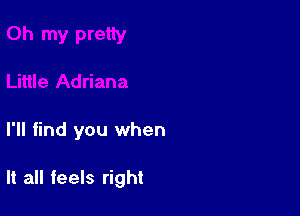 Oh my pretty

Little Adriana

I'll find you when

It all feels right